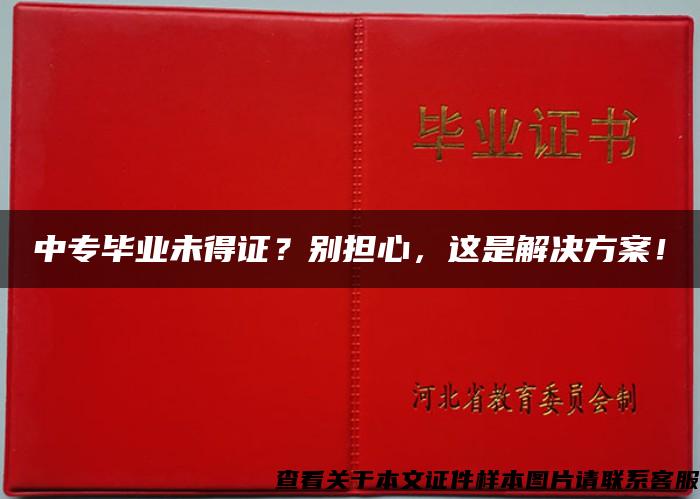 毕业证书

中专毕业未得证？别担心，这是解决方案！

河北省教育委员会制

查看关于本文证件样本图片请联系客服